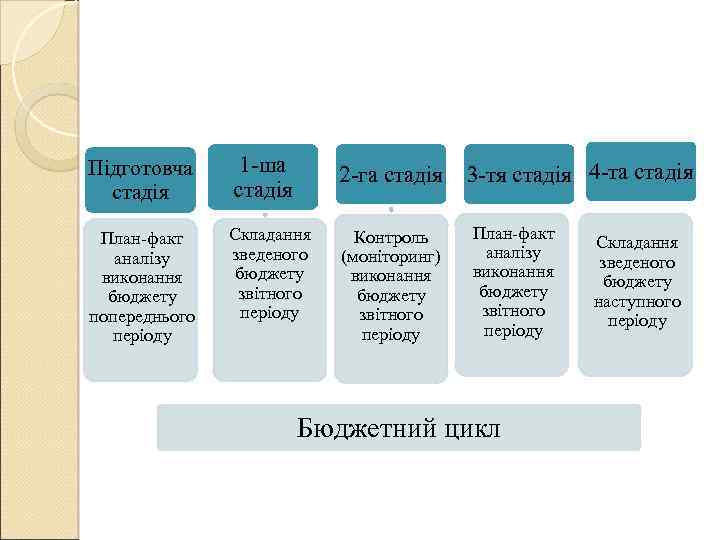 Підготовча стадія

План-факт аналізу виконання бюджету попереднього періоду

1-ша стадія

Складання зведеного бюджету звітного періоду

2-га стадія

Контроль (моніторинг) виконання бюджету звітного періоду

3-тя стадія

План-факт аналізу виконання бюджету звітного періоду

4-та стадія

Складання зведеного бюджету наступного періоду

Бюджетний цикл